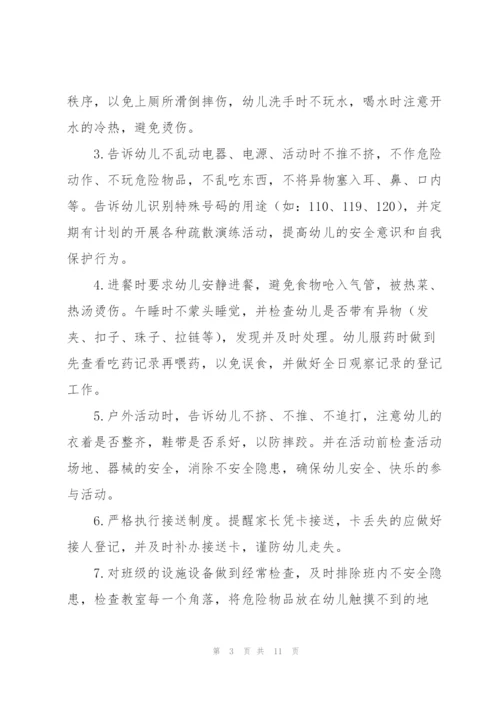 秩序，以免上厕所滑倒摔伤，幼儿洗手时不玩水，喝水时注意开水的冷热，避免烫伤。

3.告诉幼儿不乱动电器、电源、活动时不推不挤，不作危险动作、不玩危险物品，不乱吃东西，不将异物塞入耳、鼻、口内等。告诉幼儿识别特殊号码的用途（如：110、119、120），并定期有计划的开展各种疏散演练活动，提高幼儿的安全意识和自我保护行为。

4.进餐时要求幼儿安静进餐，避免食物呛入气管，被热菜、热汤烫伤。午睡时不蒙头睡觉，并检查幼儿是否带有异物（发夹、扣子、珠子、拉链等），发现并及时处理。幼儿服药时做到先查看吃药记录再喂药，以免误食，并做好全日观察记录的登记工作。

5.户外活动时，告诉幼儿不挤、不推、不追打，注意幼儿的衣着是否整齐，鞋带是否系好，以防摔跤。并在活动前检查活动场地、器械的安全，消除不安全隐患，确保幼儿安全、快乐的参与活动。

6.严格执行接送制度。提醒家长凭卡接送，卡丢失的应做好接人登记，并及时补办接送卡，谨防幼儿走失。

7.对班级的设施设备做到经常检查，及时排除班内不安全隐患，检查教室每一个角落，将危险物品放在幼儿触摸不到的地

第 3 页 共 11 页